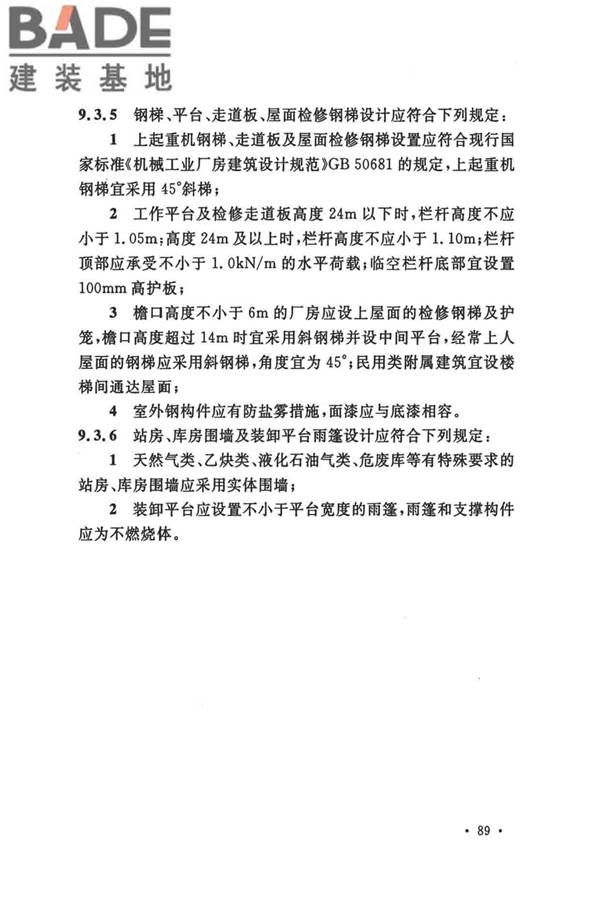 BADE
建装基地

9.3.5 钢梯、平台、走道板、屋面检修钢梯设计应符合下列规定：

1 上起重机钢梯、走道板及屋面检修钢梯设置应符合现行国家标准《机械工业厂房建筑设计规范》GB 50681 的规定，上起重机钢梯宜采用 45°斜梯；

2 工作平台及检修走道板高度 24m 以下时，栏杆高度不应小于 1.05m；高度 24m 及以上时，栏杆高度不应小于 1.10m；栏杆顶部应承受不小于 1.0kN/m 的水平荷载；临空栏杆底部宜设置 100mm 高护板；

3 檐口高度不小于 6m 的厂房应设上屋面的检修钢梯及护笼，檐口高度超过 14m 时宜采用斜钢梯并设中间平台，经常上人屋面的钢梯应采用斜钢梯，角度宜为 45°；民用类附属建筑宜设楼梯间通达屋面；

4 室外钢构件应有防盐雾措施，面漆应与底漆相容。

9.3.6 站房、库房围墙及装卸平台雨篷设计应符合下列规定：

1 天然气类、乙炔类、液化石油气类、危废库等有特殊要求的站房、库房围墙应采用实体围墙；

2 装卸平台应设置不小于平台宽度的雨篷，雨篷和支撑构件应为不燃烧体。

· 89 ·